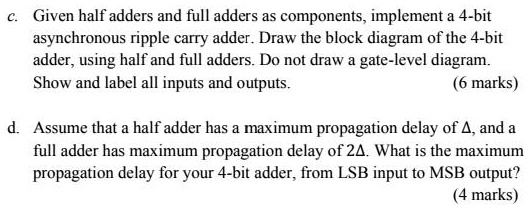 c. Given half adders and full adders as components, implement a 4-bit asynchronous ripple carry adder. Draw the block diagram of the 4-bit adder, using half and full adders. Do not draw a gate-level diagram. Show and label all inputs and outputs. (6 marks)

d. Assume that a half adder has a maximum propagation delay of $\Delta$, and a full adder has maximum propagation delay of $2\Delta$. What is the maximum propagation delay for your 4-bit adder, from LSB input to MSB output? (4 marks)